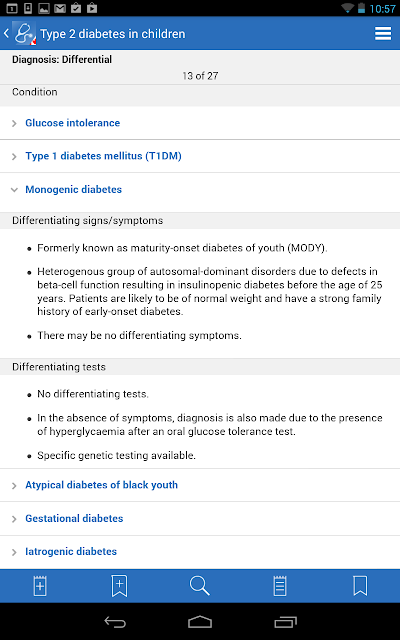 10:57

Type 2 diabetes in children

Diagnosis: Differential

13 of 27

Condition

Glucose intolerance

Type 1 diabetes mellitus (T1DM)

Monogenic diabetes

Differentiating signs/symptoms

- Formerly known as maturity-onset diabetes of youth (MODY).
- Heterogenous group of autosomal-dominant disorders due to defects in beta-cell function resulting in insulinopenic diabetes before the age of 25 years. Patients are likely to be of normal weight and have a strong family history of early-onset diabetes.
- There may be no differentiating symptoms.

Differentiating tests

- No differentiating tests.
- In the absence of symptoms, diagnosis is also made due to the presence of hyperglycaemia after an oral glucose tolerance test.
- Specific genetic testing available.

Atypical diabetes of black youth

Gestational diabetes

Iatrogenic diabetes